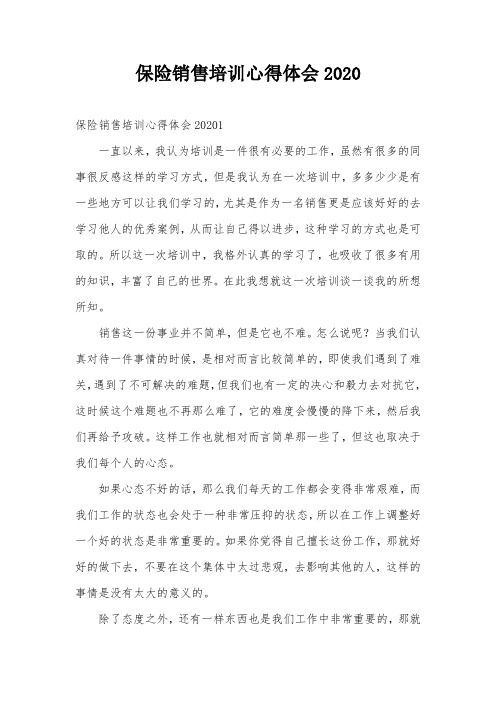 保险销售培训心得体会 2020

保险销售培训心得体会 20201

一直以来，我认为培训是一件很有必要的工作，虽然有很多的同事很反感这样的学习方式，但是我认为在一次培训中，多多少少是有一些地方可以让我们学习的，尤其是作为一名销售更是应该好好的去学习他人的优秀案例，从而让自己得以进步，这种学习的方式也是可取的。所以这一次培训中，我格外认真的学习了，也吸收了很多有用的知识，丰富了自己的世界。在此我想就这一次培训谈一谈我的所想所知。

销售这一份事业并不简单，但是它也不难。怎么说呢？当我们认真对待一件事情的时候，是相对而言比较简单的，即使我们遇到了难关，遇到了不可解决的难题，但我们也有一定的决心和毅力去对抗它，这时候这个难题也不再那么难了，它的难度会慢慢的降下来，然后我们再给予攻破。这样工作也就相对而言简单那一些了，但这也取决于我们每个人的心态。

如果心态不好的话，那么我们每天的工作都会变得非常艰难，而我们工作的状态也会处于一种非常压抑的状态，所以在工作上调整好一个好的状态是非常重要的。如果你觉得自己擅长这份工作，那就好好的做下去，不要在这个集体中太过悲观，去影响其他的人，这样的事情是没有太大的意义的。

除了态度之外，还有一样东西也是我们工作中非常重要的，那就